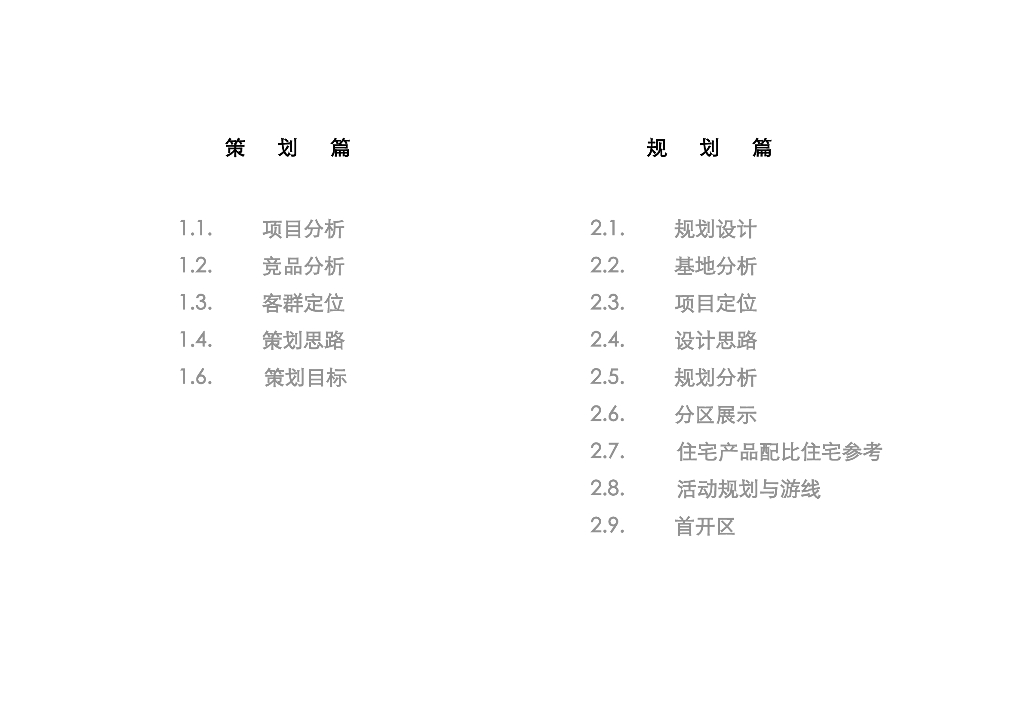 策 划 篇

1.1. 项目分析
1.2. 竞品分析
1.3. 客群定位
1.4. 策划思路
1.6. 策划目标

规 划 篇

2.1. 规划设计
2.2. 基地分析
2.3. 项目定位
2.4. 设计思路
2.5. 规划分析
2.6. 分区展示
2.7. 住宅产品配比住宅参考
2.8. 活动规划与游线
2.9. 首开区